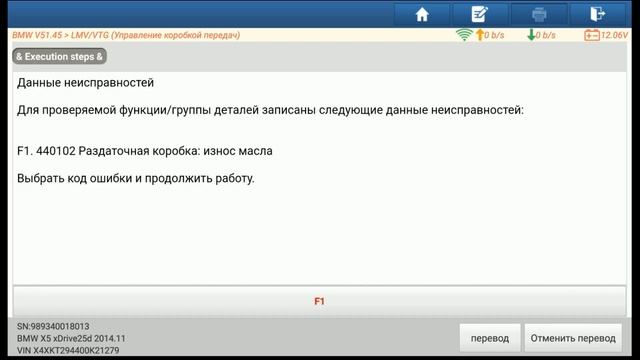 BMW V51.45 > LMV/VTG (Управление коробкой передач)

0 b/s

0 b/s

12.06V

& Execution steps &

Данные неисправностей

Для проверяемой функции/группы деталей записаны следующие данные неисправностей:

F1. 440102 Раздаточная коробка: износ масла

Выбрать код ошибки и продолжить работу.

F1

SN:989340018013
BMW X5 xDrive25d 2014.11
VIN X4XKT294400K21279

перевод

Отменить перевод